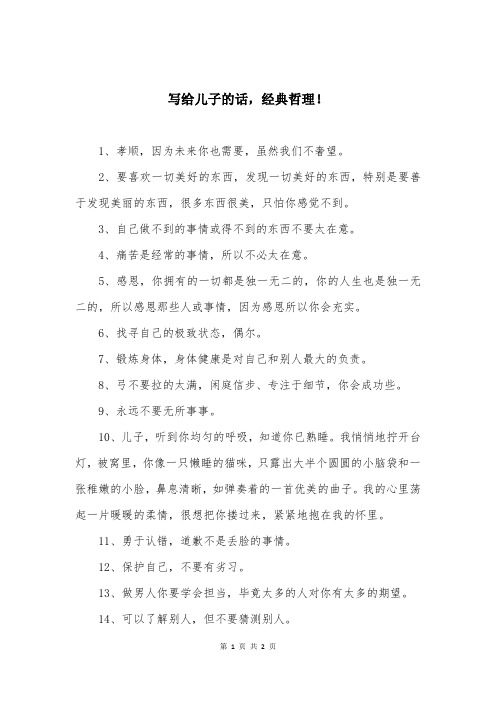 写给儿子的话，经典哲理！

1、孝顺，因为未来你也需要，虽然我们不奢望。

2、要喜欢一切美好的东西，发现一切美好的东西，特别是要善于发现美丽的东西，很多东西很美，只怕你感觉不到。

3、自己做不到的事情或得不到的东西不要太在意。

4、痛苦是经常的事情，所以不必太在意。

5、感恩，你拥有的一切都是独一无二的，你的人生也是独一无二的，所以感恩那些人或事情，因为感恩所以你会充实。

6、找寻自己的极致状态，偶尔。

7、锻炼身体，身体健康是对自己和别人最大的负责。

8、弓不要拉的太满，闲庭信步、专注于细节，你会成功些。

9、永远不要无所事事。

10、儿子，听到你均匀的呼吸，知道你已熟睡。我悄悄地拧开台灯，被窝里，你像一只懒睡的猫咪，只露出大半个圆圆的小脑袋和一张稚嫩的小脸，鼻息清晰，如弹奏着的一首优美的曲子。我的心里荡起一片暖暖的柔情，很想把你搂过来，紧紧地抱在我的怀里。

11、勇于认错，道歉不是丢脸的事情。

12、保护自己，不要有劣习。

13、做男人你要学会担当，毕竟太多的人对你有太多的期望。

14、可以了解别人，但不要猜测别人。

第 1 页 共 2 页